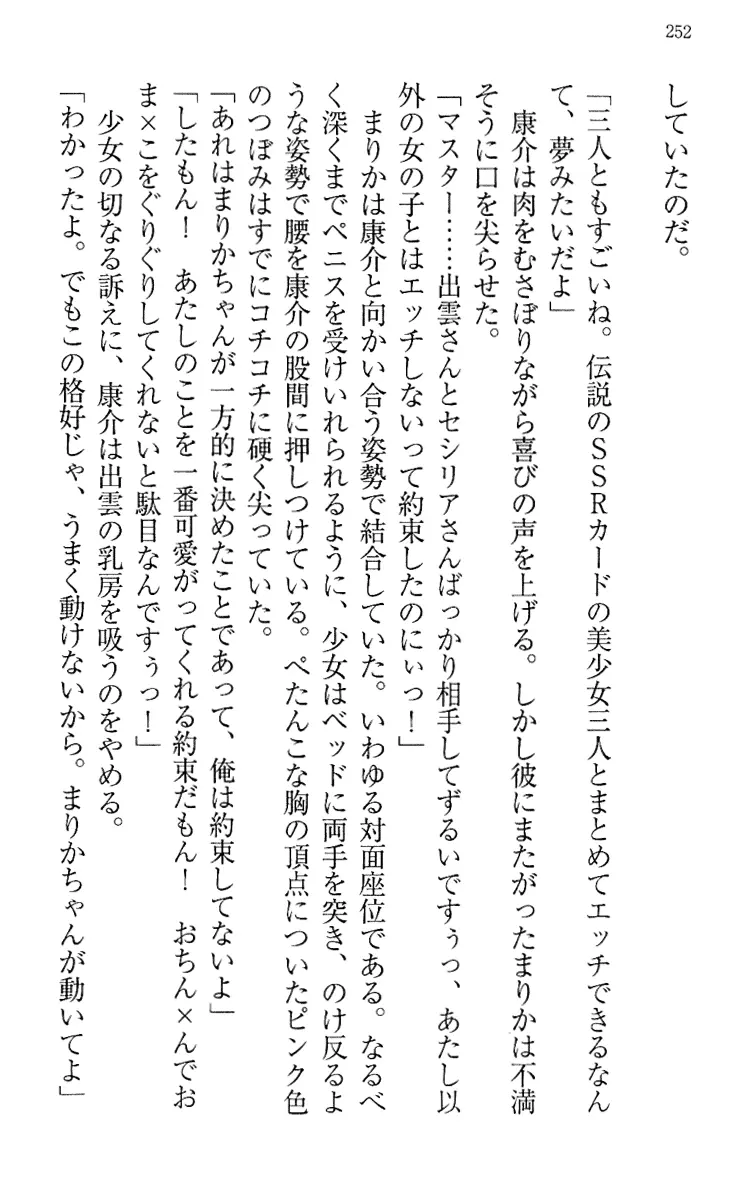 252

していたのだ。

「三人ともすごいね。伝説のＳＳＲカードの美少女三人とまとめてエッチできるなんて、夢みたいだよ」

康介は肉をむさぼりながら喜びの声を上げる。しかし彼にまたがったまりかは不満そうに口を尖らせた。

「マスター……出雲さんとセシリアさんばっかり相手してずるいですぅっ、あたし以外の女の子とはエッチしないって約束したのにぃっ！」

まりかは康介と向かい合う姿勢で結合していた。いわゆる対面座位である。なるべく深くまでペニスを受けいれられるように、少女はベッドに両手を突き、のけ反るような姿勢で腰を康介の股間に押しつけている。ぺたんこな胸の頂点についたピンク色のつぼみはすでにコチコチに硬く尖っていた。

「あれはまりかちゃんが一方的に決めたことであって、俺は約束してないよ」

「したもん！　あたしのことを一番可愛がってくれる約束だもん！　おちん×んでおま×こをぐりぐりしてくれないと駄目なんですぅっ！」

少女の切なる訴えに、康介は出雲の乳房を吸うのをやめる。

「わかったよ。でもこの格好じゃ、うまく動けないから。まりかちゃんが動いてよ」